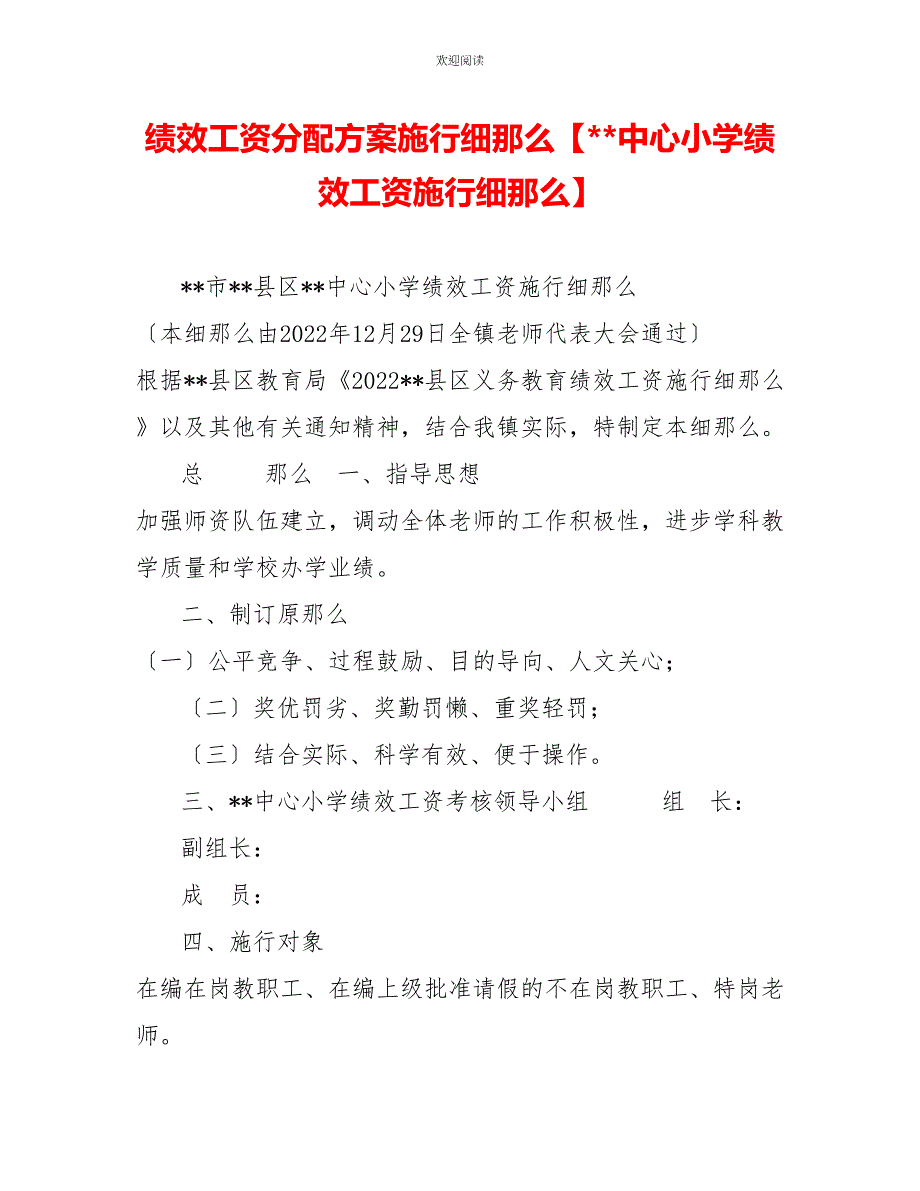 欢迎阅读

绩效工资分配方案施行细那么【**中心小学绩效工资施行细那么】

**市**县区**中心小学绩效工资施行细那么

〔本细那么由2022年12月29日全镇老师代表大会通过〕

根据**县区教育局《2022**县区义务教育绩效工资施行细那么》以及其他有关通知精神，结合我镇实际，特制定本细那么。

总　　那么　一、指导思想

加强师资队伍建立，调动全体老师的工作积极性，进步学科教学质量和学校办学业绩。

二、制订原那么

〔一〕公平竞争、过程鼓励、目的导向、人文关心；

〔二〕奖优罚劣、奖勤罚懒、重奖轻罚；

〔三〕结合实际、科学有效、便于操作。

三、**中心小学绩效工资考核领导小组　　组　长：

副组长：

成　员：

四、施行对象

在编在岗教职工、在编上级批准请假的不在岗教职工、特岗老师。